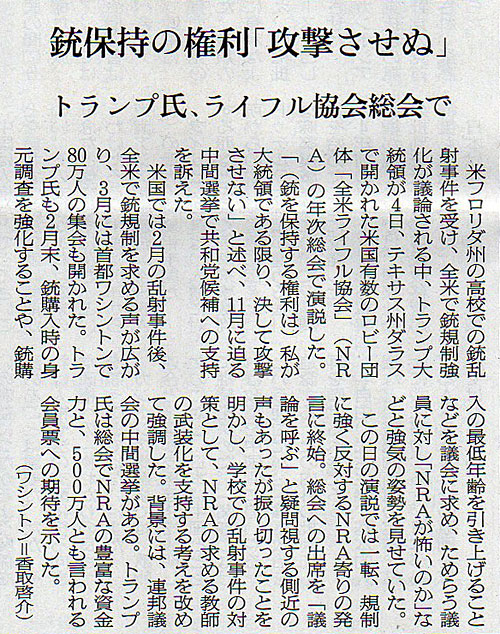 銃保持の権利「攻撃させぬ」

トランプ氏、ライフル協会総会で

米フロリダ州の高校での銃乱射事件を受け、全米で銃規制強化が議論される中、トランプ大統領が4日、テキサス州ダラスで開かれた米国有数のロビー団体「全米ライフル協会」（NRA）の年次総会で演説した。「（銃を保持する権利は）私が大統領である限り、決して攻撃させない」と述べ、11月に迫る中間選挙で共和党候補への支持を訴えた。

米国では2月の乱射事件後、全米で銃規制を求める声が広がり、3月には首都ワシントンで80万人の集会も開かれた。トランプ氏も2月末、銃購入時の身元調査を強化することや、銃購入の最低年齢を引き上げることなどを議会に求め、ためらう議員に対し「NRAが怖いのか」など強気の姿勢を見せていた。

この日の演説では一転、規制に強く反対するNRA寄りの発言に終始。総会への出席を「議論を呼ぶ」と疑問視する側近の声もあったが振り切ったことを明かし、学校での乱射事件の対策として、NRAの求める教師の武装化を支持する考えを改めて強調した。背景には、連邦議会の中間選挙がある。トランプ氏は総会でNRAの豊富な資金力と、500万人とも言われる会員票への期待を示した。

（ワシントン＝香取啓介）